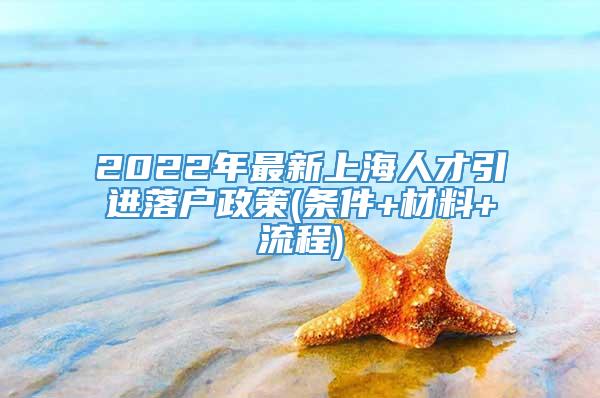 2022年最新上海人才引进落户政策(条件+材料+流程)